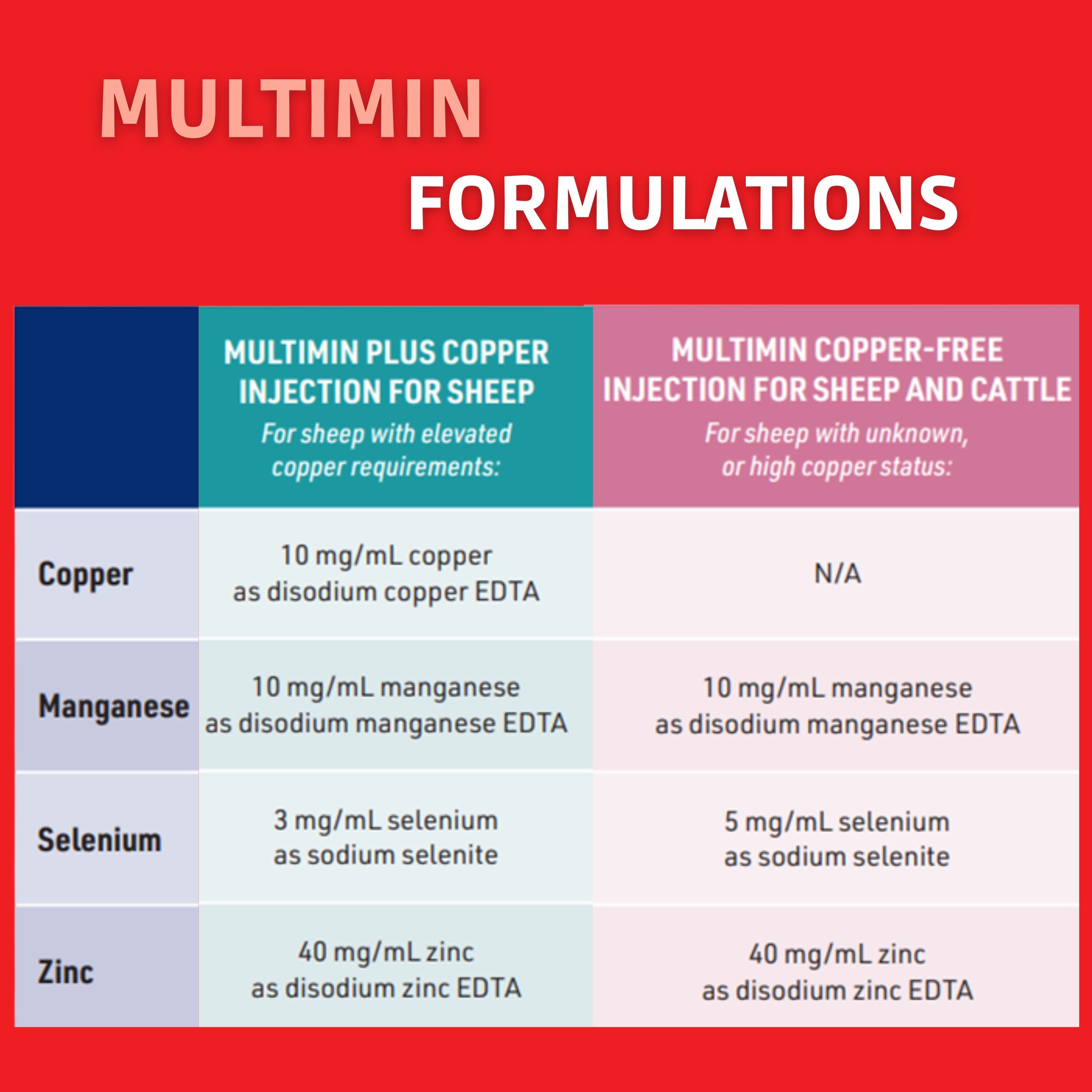 MULTIMIN

FORMULATIONS

| | MULTIMIN PLUS COPPER INJECTION FOR SHEEP For sheep with elevated copper requirements: | MULTIMIN COPPER-FREE INJECTION FOR SHEEP AND CATTLE For sheep with unknown, or high copper status: |
|---|---|---|
| Copper | 10 mg/mL copper as disodium copper EDTA | N/A |
| Manganese | 10 mg/mL manganese as disodium manganese EDTA | 10 mg/mL manganese as disodium manganese EDTA |
| Selenium | 3 mg/mL selenium as sodium selenite | 5 mg/mL selenium as sodium selenite |
| Zinc | 40 mg/mL zinc as disodium zinc EDTA | 40 mg/mL zinc as disodium zinc EDTA |